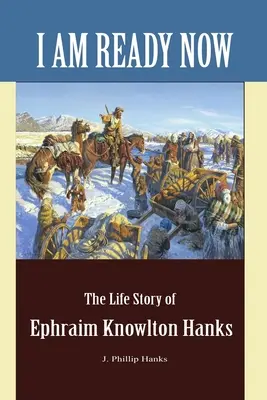 I AM READY NOW

The Life Story of

Ephraim Knowlton Hanks

J. Phillip Hanks